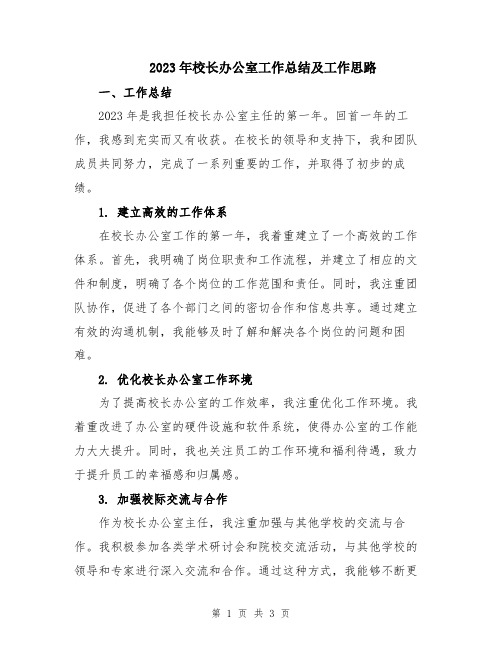 2023年校长办公室工作总结及工作思路

一、工作总结

2023年是我担任校长办公室主任的第一年。回首一年的工作，我感到充实而又有收获。在校长的领导和支持下，我和团队成员共同努力，完成了一系列重要的工作，并取得了初步的成绩。

1. 建立高效的工作体系

在校长办公室工作的第一年，我着重建立了一个高效的工作体系。首先，我明确了岗位职责和工作流程，并建立了相应的文件和制度，明确了各个岗位的工作范围和责任。同时，我注重团队协作，促进了各个部门之间的密切合作和信息共享。通过建立有效的沟通机制，我能够及时了解和解决各个岗位的问题和困难。

2. 优化校长办公室工作环境

为了提高校长办公室的工作效率，我注重优化工作环境。我着重改进了办公室的硬件设施和软件系统，使得办公室的工作能力大大提升。同时，我也关注员工的工作环境和福利待遇，致力于提升员工的幸福感和归属感。

3. 加强校际交流与合作

作为校长办公室主任，我注重加强与其他学校的交流与合作。我积极参加各类学术研讨会和院校交流活动，与其他学校的领导和专家进行深入交流和合作。通过这种方式，我能够不断更

第 1 页 共 3 页